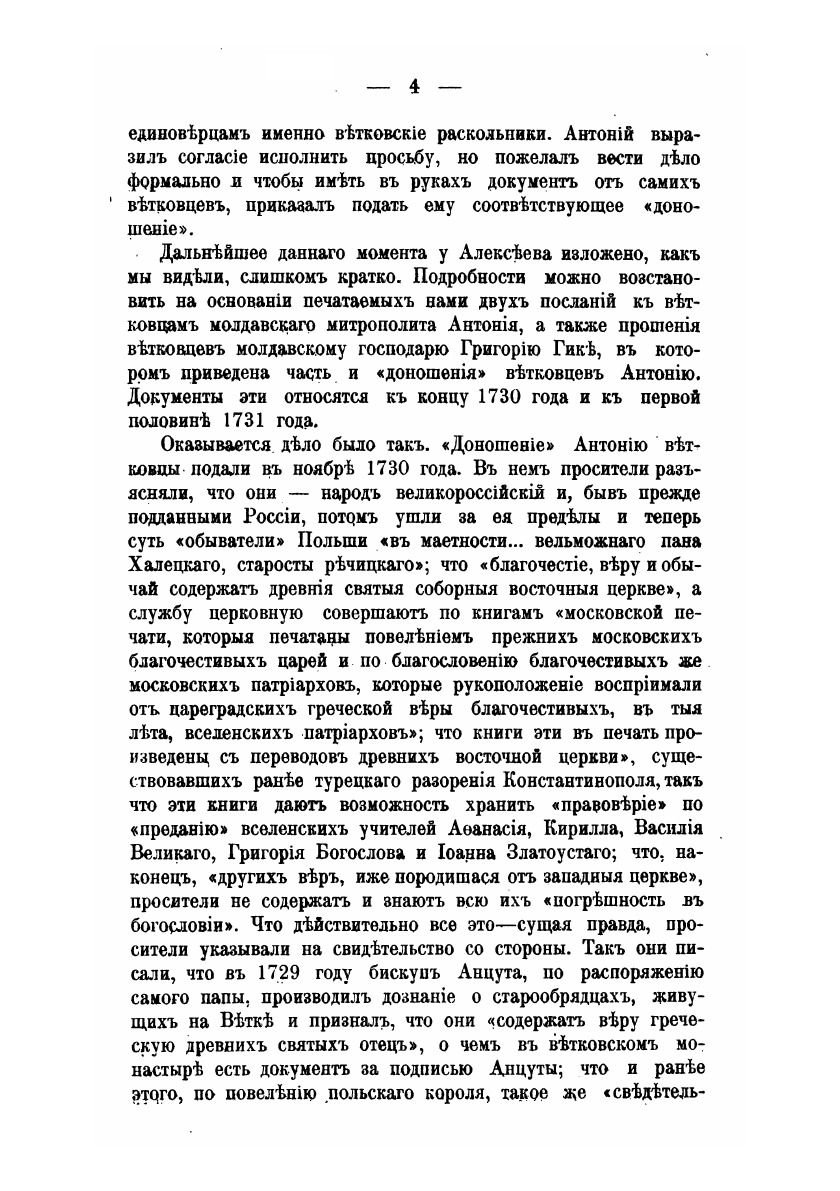 — 4 —

единовѣрцамъ именно вѣтковскіе раскольники. Антоній выразилъ согласіе исполнить просьбу, но пожелалъ вести дѣло формально и чтобы имѣть въ рукахъ документъ отъ самихъ вѣтковцевъ, приказалъ подать ему соотвѣтствующее «доношеніе».

Дальнѣйшее даннаго момента у Алексѣева изложено, какъ мы видѣли, слишкомъ кратко. Подробности можно возстановить на основаніи печатаемыхъ нами двухъ посланій къ вѣтковцамъ молдавскаго митрополита Антонія, а также прошенія вѣтковцевъ молдавскому господарю Григорію Гикѣ, въ которомъ приведена часть и «доношенія» вѣтковцевъ Антонію. Документы эти относятся къ концу 1730 года и къ первой половинѣ 1731 года.

Оказывается дѣло было такъ. «Доношеніе» Антонію вѣтковцы подали въ ноябрѣ 1730 года. Въ немъ просители разъясняли, что они — народъ великороссійскій и, бывъ прежде подданными Россіи, потомъ ушли за ея предѣлы и теперь суть «обыватели» Польши «въ маетности... вельможнаго пана Халецкаго, старосты рѣчицкаго»; что «благочестіе, вѣру и обычай содержатъ древнія святыя соборныя восточныя церкве», а службу церковную совершаютъ по книгамъ «московской печати, которыя печатаны повелѣніемъ прежнихъ московскихъ благочестивыхъ царей и по благословенію благочестивыхъ же московскихъ патріарховъ, которые рукоположеніе воспріимали отъ цареградскихъ греческой вѣры благочестивыхъ, въ тыя лѣта, вселенскихъ патріарховъ»; что книги эти въ печать произведены съ переводовъ древнихъ восточной церкви», существовавшихъ ранѣе турецкаго разоренія Константинополя, такъ что эти книги даютъ возможность хранить «правовѣріе» по «преданію» вселенскихъ учителей Аѳанасія, Кирилла, Василія Великаго, Григорія Богослова и Іоанна Златоустаго; что, наконецъ, «другихъ вѣръ, иже породишася отъ западныя церкве», просители не содержатъ и знаютъ всю ихъ «погрѣшность въ богословіи». Что дѣйствительно все это—сущая правда, просители указывали на свидѣтельство со стороны. Такъ они писали, что въ 1729 году бискупъ Анцута, по распоряженію самого папы, производилъ дознаніе о старообрядцахъ, живущихъ на Вѣткѣ и призналъ, что они «содержатъ вѣру греческую древнихъ святыхъ отецъ», о чемъ въ вѣтковскомъ монастырѣ есть документъ за подписью Анцуты; что и ранѣе этого, по повелѣнію польскаго короля, такое же «свѣдѣтель-